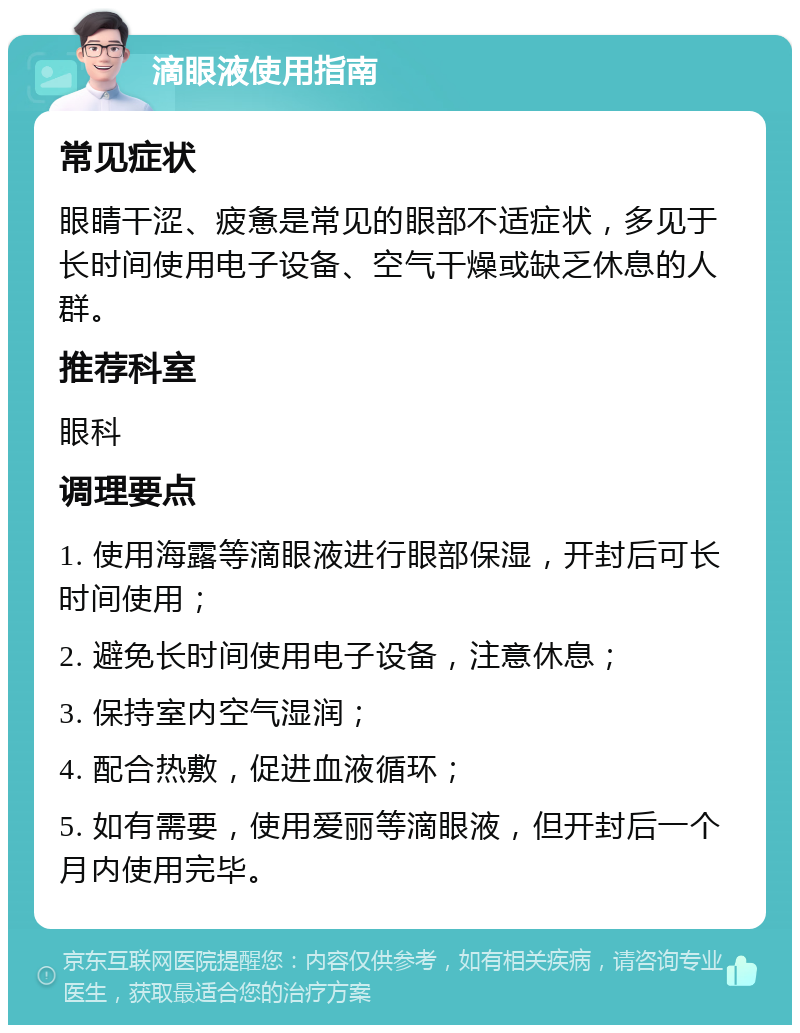 滴眼液使用指南

常见症状

眼睛干涩、疲惫是常见的眼部不适症状，多见于长时间使用电子设备、空气干燥或缺乏休息的人群。

推荐科室

眼科

调理要点

1. 使用海露等滴眼液进行眼部保湿，开封后可长时间使用；

2. 避免长时间使用电子设备，注意休息；

3. 保持室内空气湿润；

4. 配合热敷，促进血液循环；

5. 如有需要，使用爱丽等滴眼液，但开封后一个月内使用完毕。

京东互联网医院提醒您：内容仅供参考，如有相关疾病，请咨询专业医生，获取最适合您的治疗方案